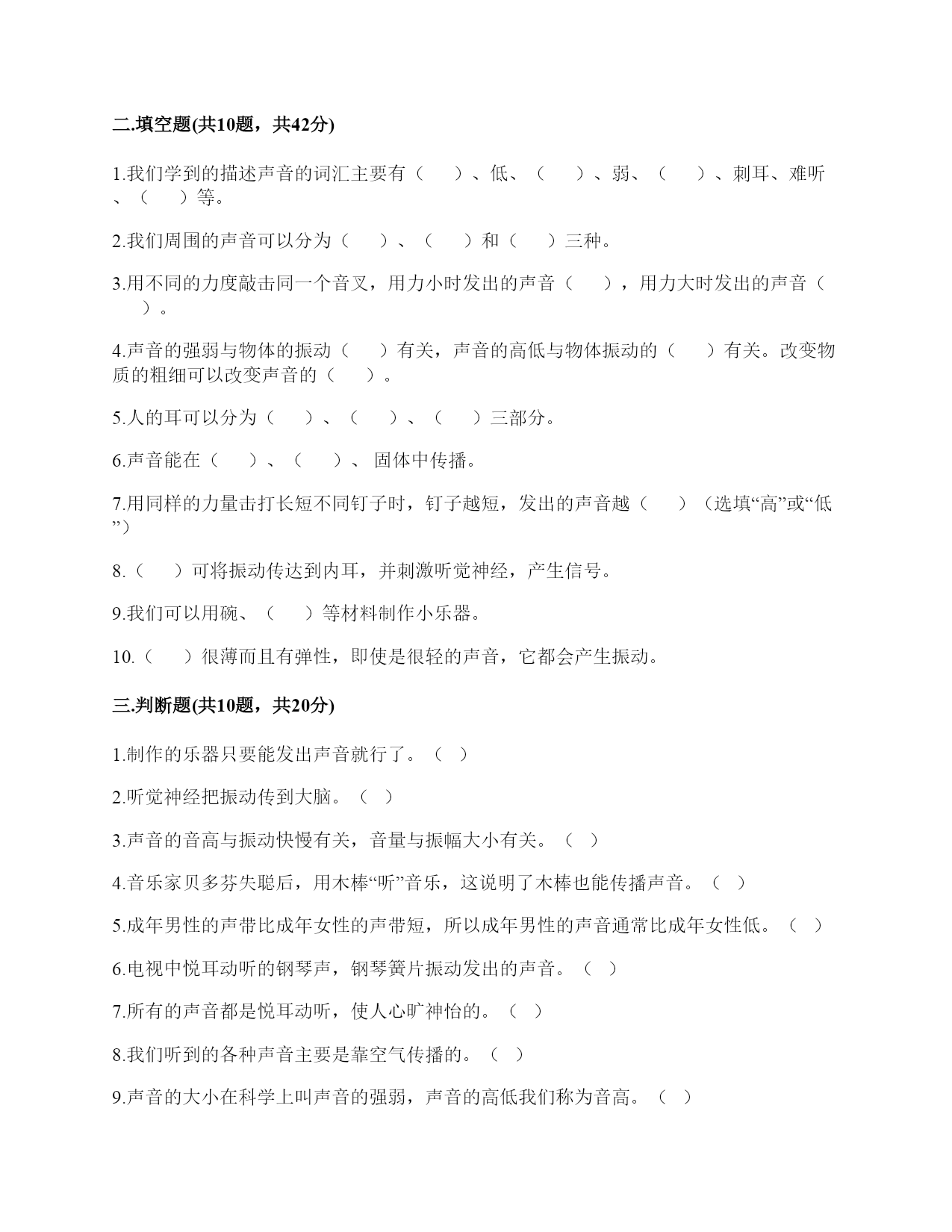 二.填空题(共10题，共42分)

1.我们学到的描述声音的词汇主要有（　　）、低、（　　）、弱、（　　）、刺耳、难听、（　　）等。

2.我们周围的声音可以分为（　　）、（　　）和（　　）三种。

3.用不同的力度敲击同一个音叉，用力小时发出的声音（　　），用力大时发出的声音（　　）。

4.声音的强弱与物体的振动（　　）有关，声音的高低与物体振动的（　　）有关。改变物质的粗细可以改变声音的（　　）。

5.人的耳可以分为（　　）、（　　）、（　　）三部分。

6.声音能在（　　）、（　　）、固体中传播。

7.用同样的力量击打长短不同钉子时，钉子越短，发出的声音越（　　）（选填“高”或“低”）

8.（　　）可将振动传达到内耳，并刺激听觉神经，产生信号。

9.我们可以用碗、（　　）等材料制作小乐器。

10.（　　）很薄而且有弹性，即使是很轻的声音，它都会产生振动。

三.判断题(共10题，共20分)

1.制作的乐器只要能发出声音就行了。（ ）

2.听觉神经把振动传到大脑。（ ）

3.声音的音高与振动快慢有关，音量与振幅大小有关。（ ）

4.音乐家贝多芬失聪后，用木棒“听”音乐，这说明了木棒也能传播声音。（ ）

5.成年男性的声带比成年女性的声带短，所以成年男性的声音通常比成年女性低。（ ）

6.电视中悦耳动听的钢琴声，钢琴簧片振动发出的声音。（ ）

7.所有的声音都是悦耳动听，使人心旷神怡的。（ ）

8.我们听到的各种声音主要是靠空气传播的。（ ）

9.声音的大小在科学上叫声音的强弱，声音的高低我们称为音高。（ ）